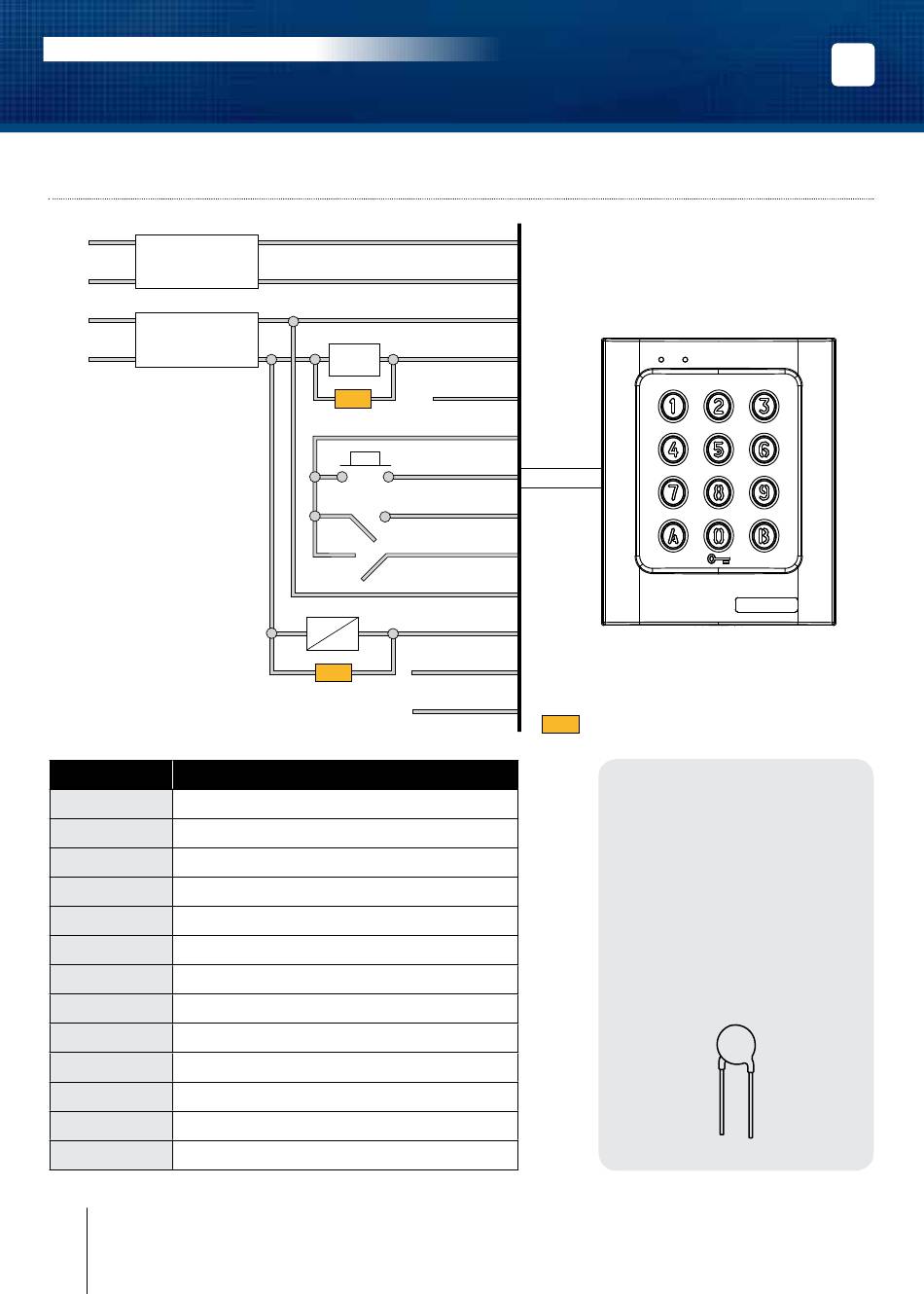 1
2
3
4
5
6
7
8
9
A
0
B